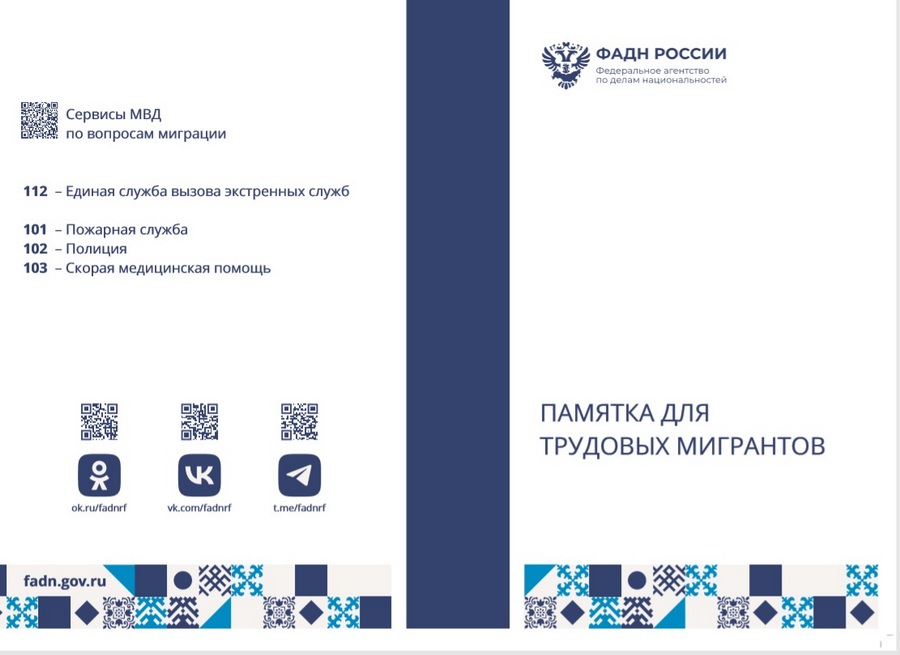 Сервисы МВД по вопросам миграции

112 – Единая служба вызова экстренных служб

101 – Пожарная служба
102 – Полиция
103 – Скорая медицинская помощь

ok.ru/fadnrf
vk.com/fadnrf
t.me/fadnrf

fadn.gov.ru

ФАДН РОССИИ
Федеральное агентство по делам национальностей

ПАМЯТКА ДЛЯ ТРУДОВЫХ МИГРАНТОВ